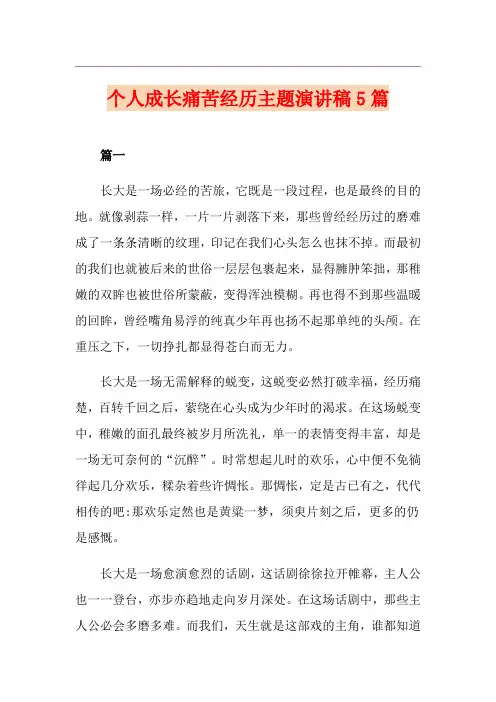 个人成长痛苦经历主题演讲稿5篇

篇一

长大是一场必经的苦旅，它既是一段过程，也是最终的目的地。就像剥蒜一样，一片一片剥落下来，那些曾经经历过的磨难成了一条条清晰的纹理，印记在我们心头怎么也抹不掉。而最初的我们也就被后来的世俗一层层包裹起来，显得臃肿笨拙，那稚嫩的双眸也被世俗所蒙蔽，变得浑浊模糊。再也得不到那些温暖的回眸，曾经嘴角易浮的纯真少年再也扬不起那单纯的头颅。在重压之下，一切挣扎都显得苍白而无力。

长大是一场无需解释的蜕变，这蜕变必然打破幸福，经历痛楚，百转千回之后，萦绕在心头成为少年时的渴求。在这场蜕变中，稚嫩的面孔最终被岁月所洗礼，单一的表情变得丰富，却是一场无可奈何的“沉醉”。时常想起儿时的欢乐，心中便不免徜徉起几分欢乐，糅杂着些许惆怅。那惆怅，定是古已有之，代代相传的吧:那欢乐定然也是黄粱一梦，须臾片刻之后，更多的仍是感慨。

长大是一场愈演愈烈的话剧，这话剧徐徐拉开帷幕，主人公也一一登台，亦步亦趋地走向岁月深处。在这场话剧中，那些主人公必会多磨多难。而我们，天生就是这部戏的主角，谁都知道